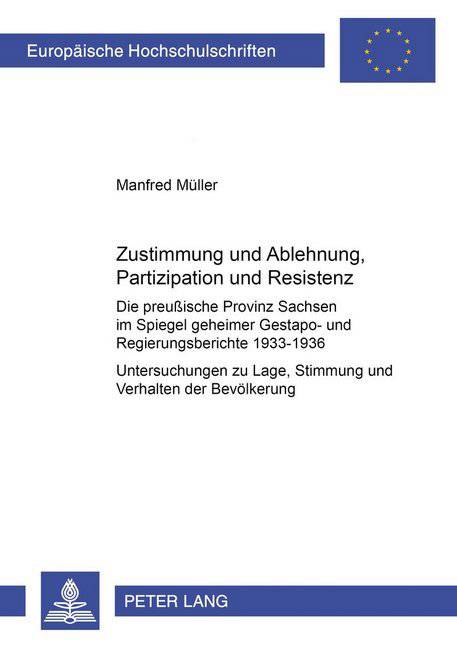 Europäische Hochschulschriften

Manfred Müller

Zustimmung und Ablehnung, Partizipation und Resistenz

Die preußische Provinz Sachsen im Spiegel geheimer Gestapo- und Regierungsberichte 1933-1936

Untersuchungen zu Lage, Stimmung und Verhalten der Bevölkerung

PETER LANG